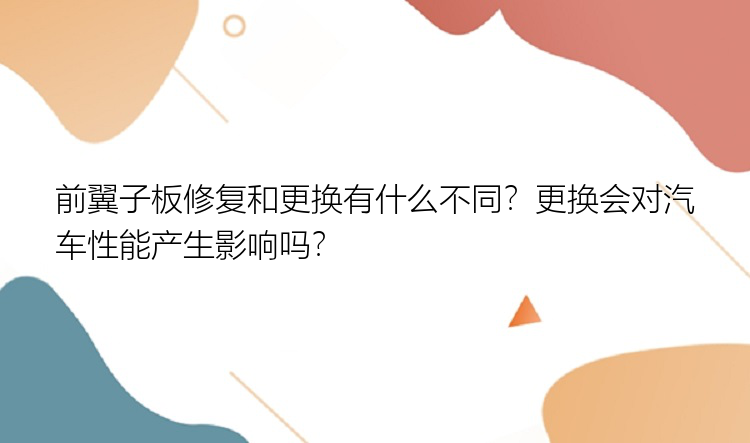 前翼子板修复和更换有什么不同？更换会对汽车性能产生影响吗？